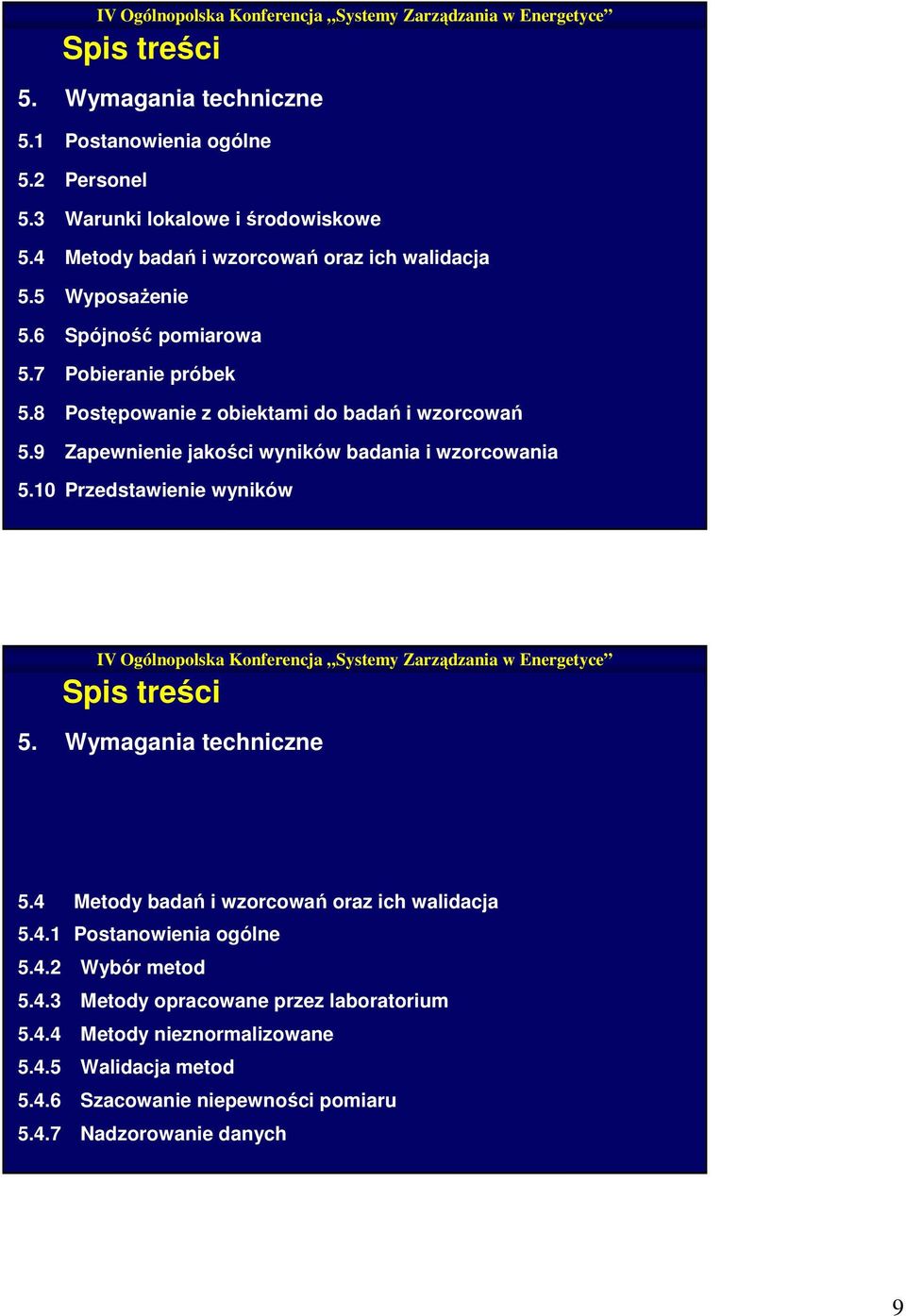 IV Ogólnopolska Konferencja „Systemy Zarządzania w Energetyce”

Spis treści

5. Wymagania techniczne

5.1 Postanowienia ogólne

5.2 Personel

5.3 Warunki lokalowe i środowiskowe

5.4 Metody badań i wzorcowań oraz ich walidacja

5.5 WyposaŜenie

5.6 Spójność pomiarowa

5.7 Pobieranie próbek

5.8 Postępowanie z obiektami do badań i wzorcowań

5.9 Zapewnienie jakości wyników badania i wzorcowania

5.10 Przedstawienie wyników

IV Ogólnopolska Konferencja „Systemy Zarządzania w Energetyce”

Spis treści

5. Wymagania techniczne

5.4 Metody badań i wzorcowań oraz ich walidacja

5.4.1 Postanowienia ogólne

5.4.2 Wybór metod

5.4.3 Metody opracowane przez laboratorium

5.4.4 Metody nieznormalizowane

5.4.5 Walidacja metod

5.4.6 Szacowanie niepewności pomiaru

5.4.7 Nadzorowanie danych

9